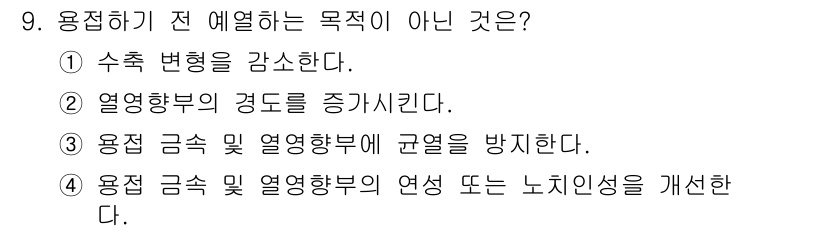 9. 용접하기 전 예열하는 목적이 아닌 것은?

① 수축 변형을 감소한다.

② 열영향부의 경도를 증가시킨다.

③ 용접 금속 및 열영향부에 균열을 방지한다.

④ 용접 금속 및 열영향부의 연성 또는 노치인성을 개선한다.